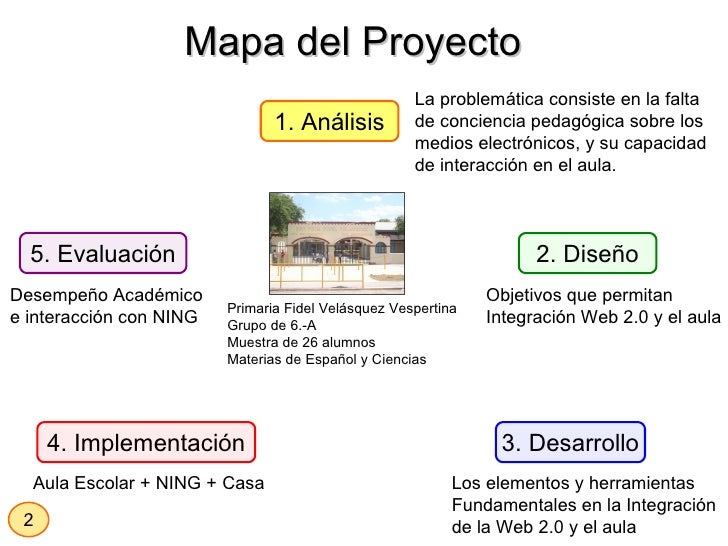 Mapa del Proyecto

1. Análisis

La problemática consiste en la falta de conciencia pedagógica sobre los medios electrónicos, y su capacidad de interacción en el aula.

5. Evaluación

Desempeño Académico e interacción con NING

Primaria Fidel Velásquez Vespertina
Grupo de 6.-A
Muestra de 26 alumnos
Materias de Español y Ciencias

2. Diseño

Objetivos que permitan Integración Web 2.0 y el aula

4. Implementación

Aula Escolar + NING + Casa

3. Desarrollo

Los elementos y herramientas Fundamentales en la Integración de la Web 2.0 y el aula

2